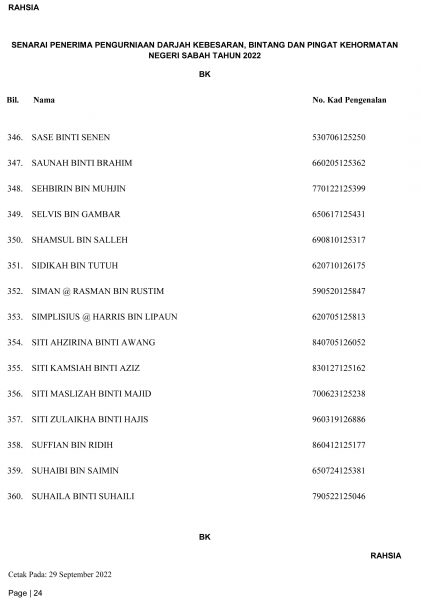 RAHSIA

SENARAI PENERIMA PENGURNIAAN DARJAH KEBESARAN, BINTANG DAN PINGAT KEHORMATAN NEGERI SABAH TAHUN 2022

BK

| Bil. | Nama | No. Kad Pengenalan |
|---|---|---|
| 346. | SASE BINTI SENEN | 530706125250 |
| 347. | SAUNAH BINTI BRAHIM | 660205125362 |
| 348. | SEHBIRIN BIN MUHJIN | 770122125399 |
| 349. | SELVIS BIN GAMBAR | 650617125431 |
| 350. | SHAMSUL BIN SALLEH | 690810125317 |
| 351. | SIDIKAH BIN TUTUH | 620710126175 |
| 352. | SIMAN @ RASMAN BIN RUSTIM | 590520125847 |
| 353. | SIMPLISIUS @ HARRIS BIN LIPAUN | 620705125813 |
| 354. | SITI AHZIRINA BINTI AWANG | 840705126052 |
| 355. | SITI KAMSIAH BINTI AZIZ | 830127125162 |
| 356. | SITI MASLIZAH BINTI MAJID | 700623125238 |
| 357. | SITI ZULAIKHA BINTI HAJIS | 960319126886 |
| 358. | SUFFIAN BIN RIDIH | 860412125177 |
| 359. | SUHAIBI BIN SAIMIN | 650724125381 |
| 360. | SUHAILA BINTI SUHAILI | 790522125046 |

BK

RAHSIA

Cetak Pada: 29 September 2022

Page | 24